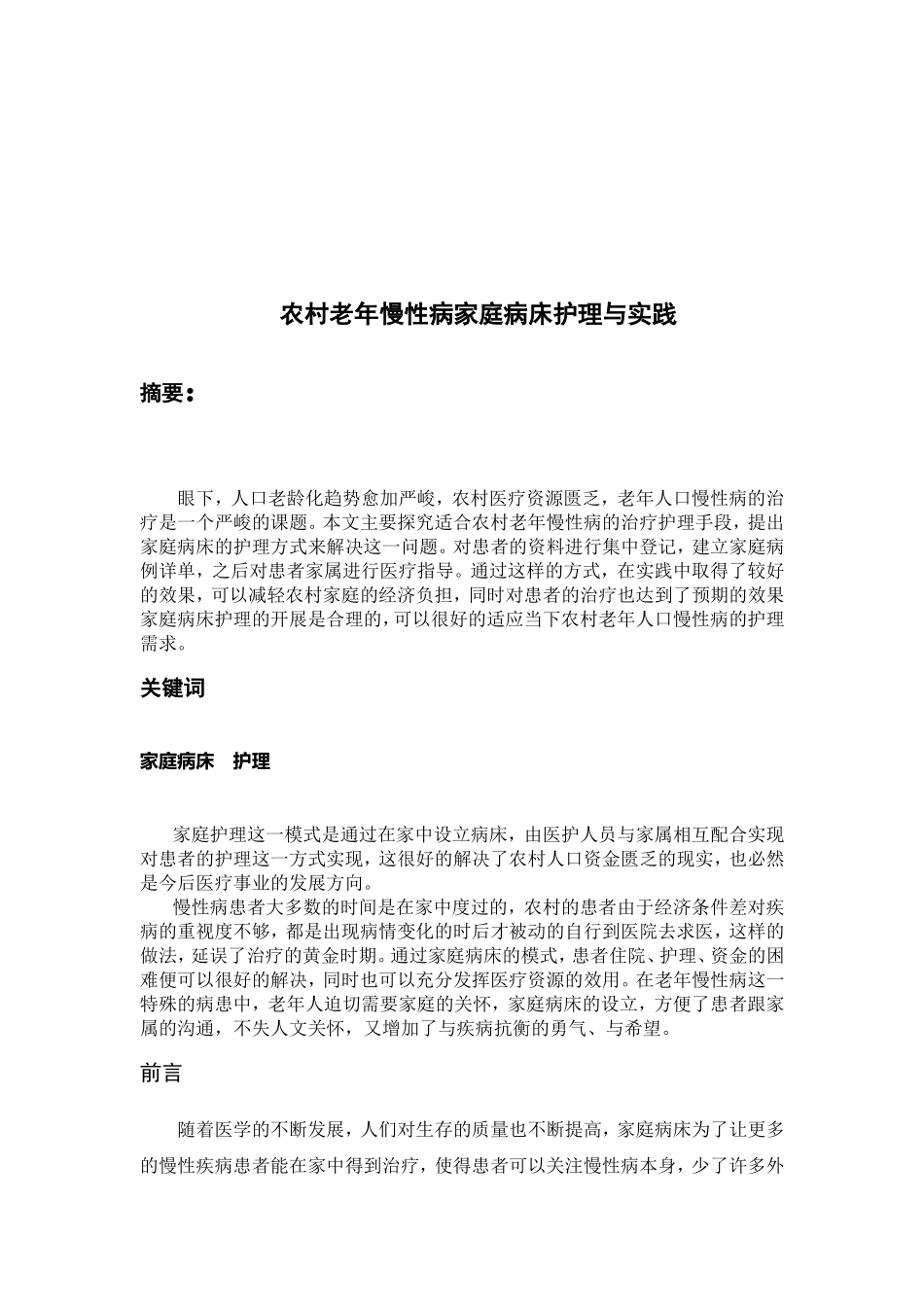 农村老年慢性病家庭病床护理与实践

摘要：

眼下，人口老龄化趋势愈加严峻，农村医疗资源匮乏，老年人口慢性病的治疗是一个严峻的课题。本文主要探究适合农村老年慢性病的治疗护理手段，提出家庭病床的护理方式来解决这一问题。对患者的资料进行集中登记，建立家庭病例详单，之后对患者家属进行医疗指导。通过这样的方式，在实践中取得了较好的效果，可以减轻农村家庭的经济负担，同时对患者的治疗也达到了预期的效果家庭病床护理的开展是合理的，可以很好的适应当下农村老年人口慢性病的护理需求。

关键词

家庭病床　护理

家庭护理这一模式是通过在家中设立病床，由医护人员与家属相互配合实现对患者的护理这一方式实现，这很好的解决了农村人口资金匮乏的现实，也必然是今后医疗事业的发展方向。

慢性病患者大多数的时间是在家中度过的，农村的患者由于经济条件差对疾病的重视度不够，都是出现病情变化的时后才被动的自行到医院去求医，这样的做法，延误了治疗的黄金时期。通过家庭病床的模式，患者住院、护理、资金的困难便可以很好的解决，同时也可以充分发挥医疗资源的效用。在老年慢性病这一特殊的病患中，老年人迫切需要家庭的关怀，家庭病床的设立，方便了患者跟家属的沟通，不失人文关怀，又增加了与疾病抗衡的勇气、与希望。

前言

随着医学的不断发展，人们对生存的质量也不断提高，家庭病床为了让更多的慢性疾病患者能在家中得到治疗，使得患者可以关注慢性病本身，少了许多外